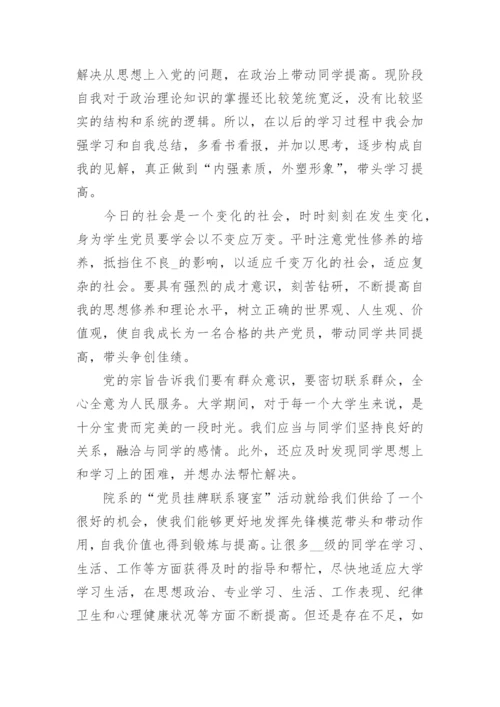 解决从思想上入党的问题，在政治上带动同学提高。现阶段自我对于政治理论知识的掌握还比较笼统宽泛，没有比较坚实的结构和系统的逻辑。所以，在以后的学习过程中我会加强学习和自我总结，多看书看报，并加以思考，逐步构成自我的见解，真正做到“内强素质，外塑形象”，带头学习提高。

今日的社会是一个变化的社会，时时刻刻在发生变化，身为学生党员要学会以不变应万变。平时注意党性修养的培养，抵挡住不良_的影响，以适应千变万化的社会，适应复杂的社会。要具有强烈的成才意识，刻苦钻研，不断提高自我的思想修养和理论水平，树立正确的世界观、人生观、价值观，使自我成长为一名合格的共产党员，带动同学共同提高，带头争创佳绩。

党的宗旨告诉我们要有群众意识，要密切联系群众，全心全意为人民服务。大学期间，对于每一个大学生来说，是十分宝贵而完美的一段时光。我们应当与同学们坚持良好的关系，融洽与同学的感情。此外，还应及时发现同学思想上和学习上的困难，并想办法帮忙解决。

院系的“党员挂牌联系寝室”活动就给我们供给了一个很好的机会，使我们能够更好地发挥先锋模范带头和带动作用，自我价值也得到锻炼与提高。让很多__级的同学在学习、生活、工作等方面获得及时的指导和帮忙，尽快地适应大学学习生活，在思想政治、专业学习、生活、工作表现、纪律卫生和心理健康状况等方面不断提高。但还是存在不足，如